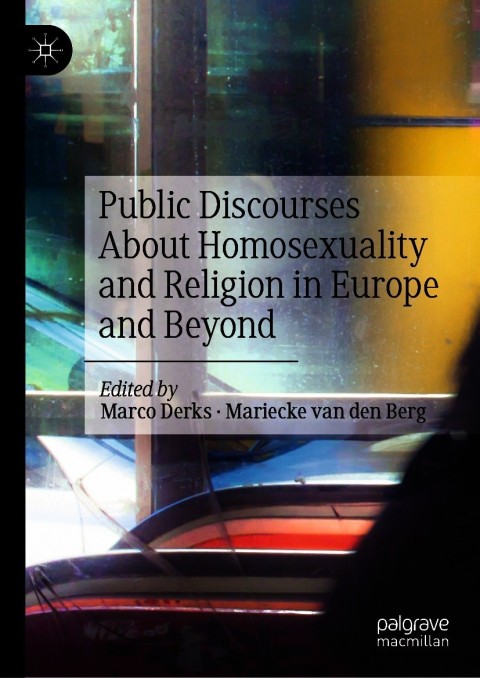 Public Discourses About Homosexuality and Religion in Europe and Beyond

Edited by
Marco Derks · Mariecke van den Berg

palgrave
macmillan